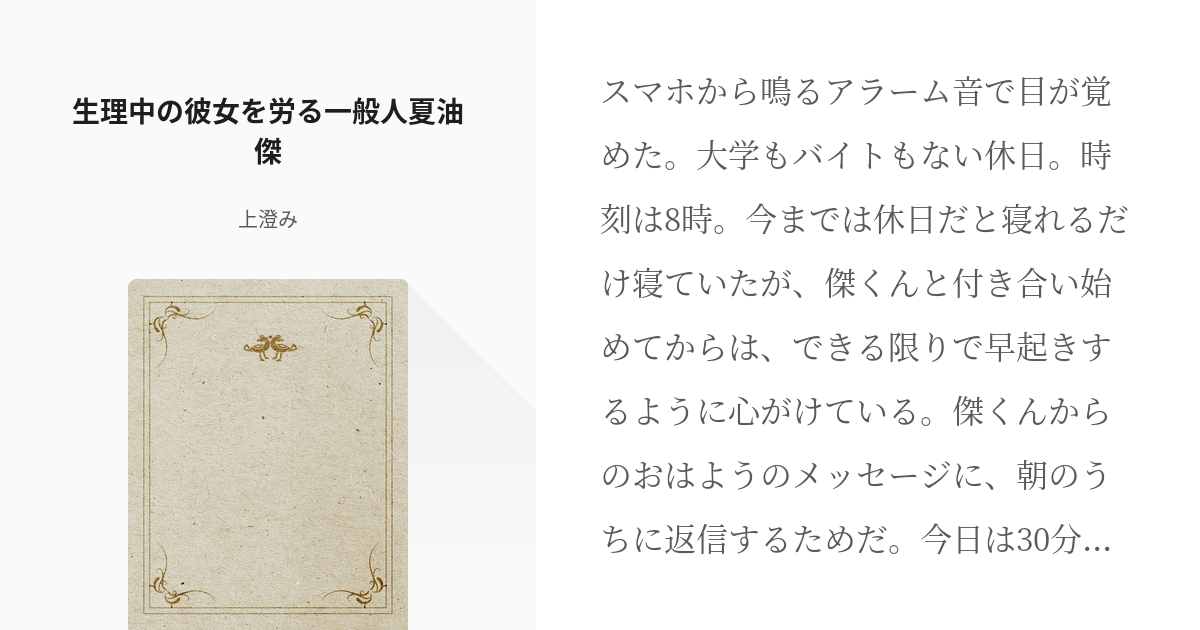 生理中の彼女を労る一般人夏油傑

上澄み

スマホから鳴るアラーム音で目が覚めた。大学もバイトもない休日。時刻は8時。今までは休日だと寝れるだけ寝ていたが、傑くんと付き合い始めてからは、できる限りで早起きするように心がけている。傑くんからのおはようのメッセージに、朝のうちに返信するためだ。今日は30分…